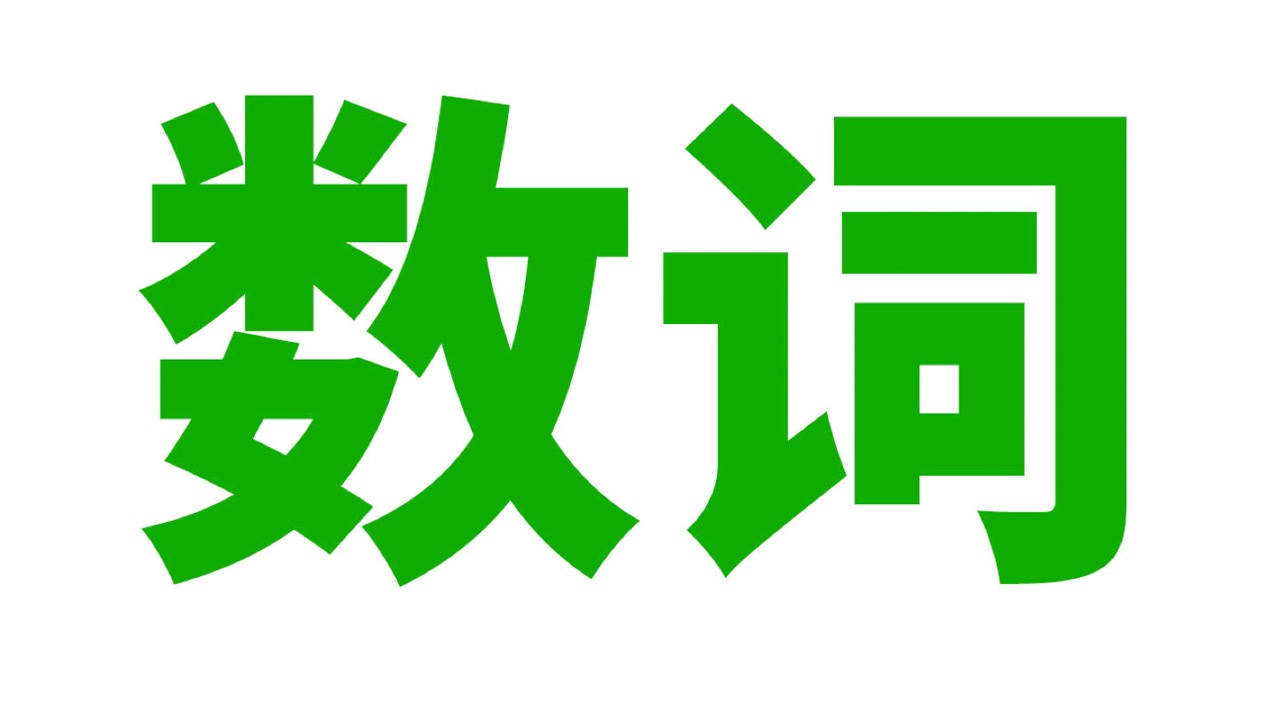 数词